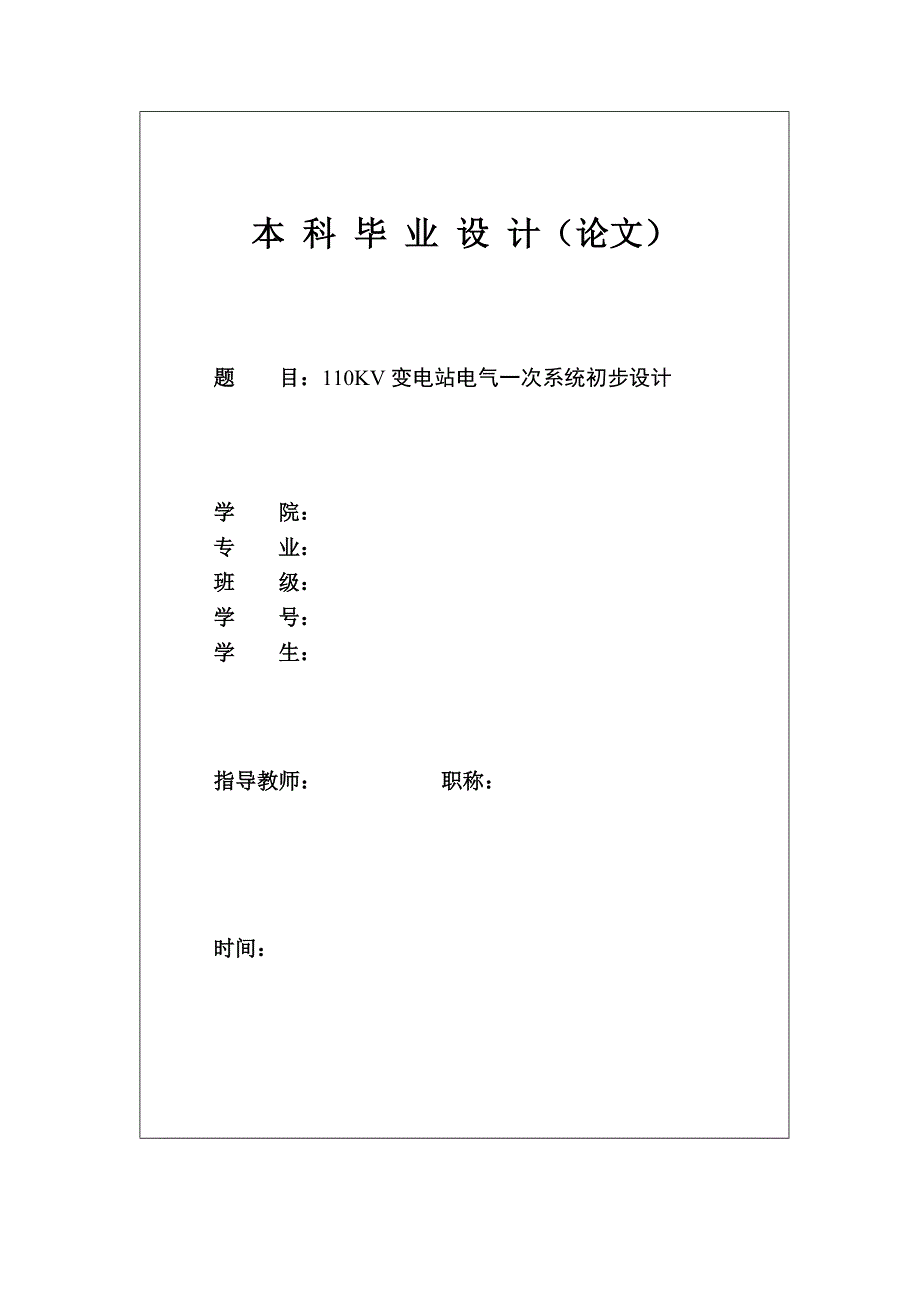 本 科 毕 业 设 计（论文）

题 目：110KV 变电站电气一次系统初步设计

学 院：
专 业：
班 级：
学 号：
学 生：

指导教师： 职称：

时间：